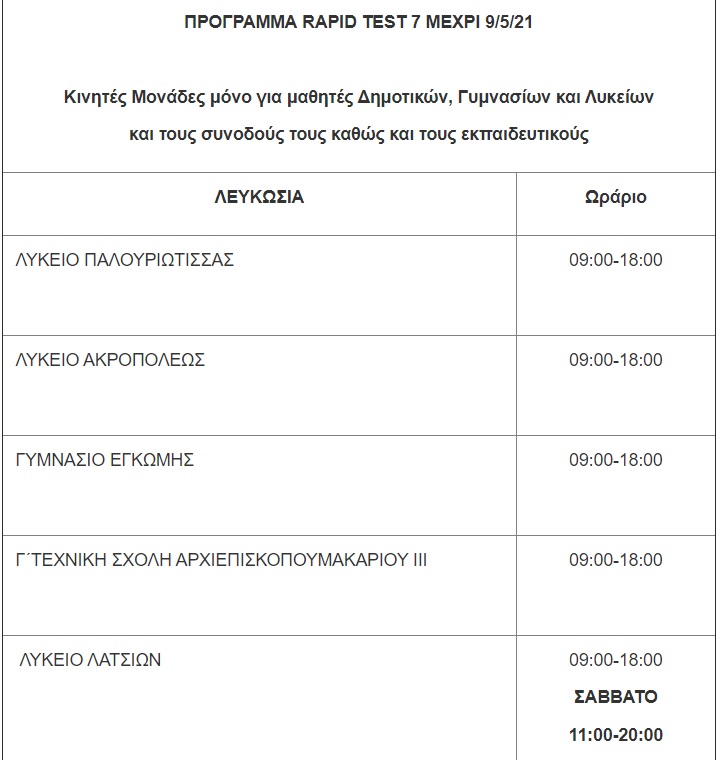 ΠΡΟΓΡΑΜΜΑ RAPID TEST 7 ΜΕΧΡΙ 9/5/21

Κινητές Μονάδες μόνο για μαθητές Δημοτικών, Γυμνασίων και Λυκείων και τους συνοδούς τους καθώς και τους εκπαιδευτικούς

| ΛΕΥΚΩΣΙΑ | Ωράριο |
|---|---|
| ΛΥΚΕΙΟ ΠΑΛΟΥΡΙΩΤΙΣΣΑΣ | 09:00-18:00 |
| ΛΥΚΕΙΟ ΑΚΡΟΠΟΛΕΩΣ | 09:00-18:00 |
| ΓΥΜΝΑΣΙΟ ΕΓΚΩΜΗΣ | 09:00-18:00 |
| Γ΄ΤΕΧΝΙΚΗ ΣΧΟΛΗ ΑΡΧΙΕΠΙΣΚΟΠΟΥΜΑΚΑΡΙΟΥ ΙΙΙ | 09:00-18:00 |
| ΛΥΚΕΙΟ ΛΑΤΣΙΩΝ | 09:00-18:00 ΣΑΒΒΑΤΟ 11:00-20:00 |